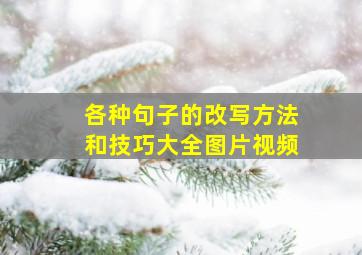 各种句子的改写方法和技巧大全图片视频